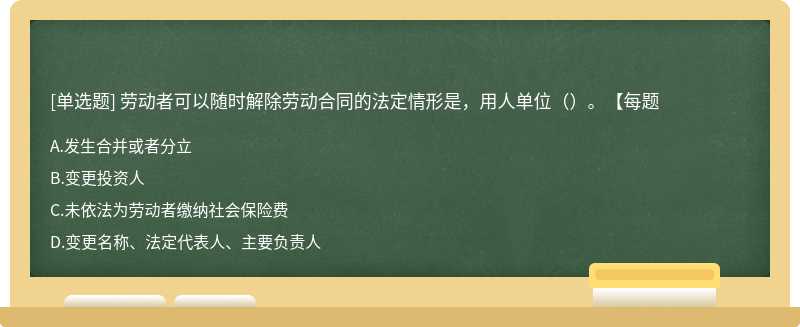 [单选题] 劳动者可以随时解除劳动合同的法定情形是，用人单位（）。【每题

A.发生合并或者分立

B.变更投资人

C.未依法为劳动者缴纳社会保险费

D.变更名称、法定代表人、主要负责人